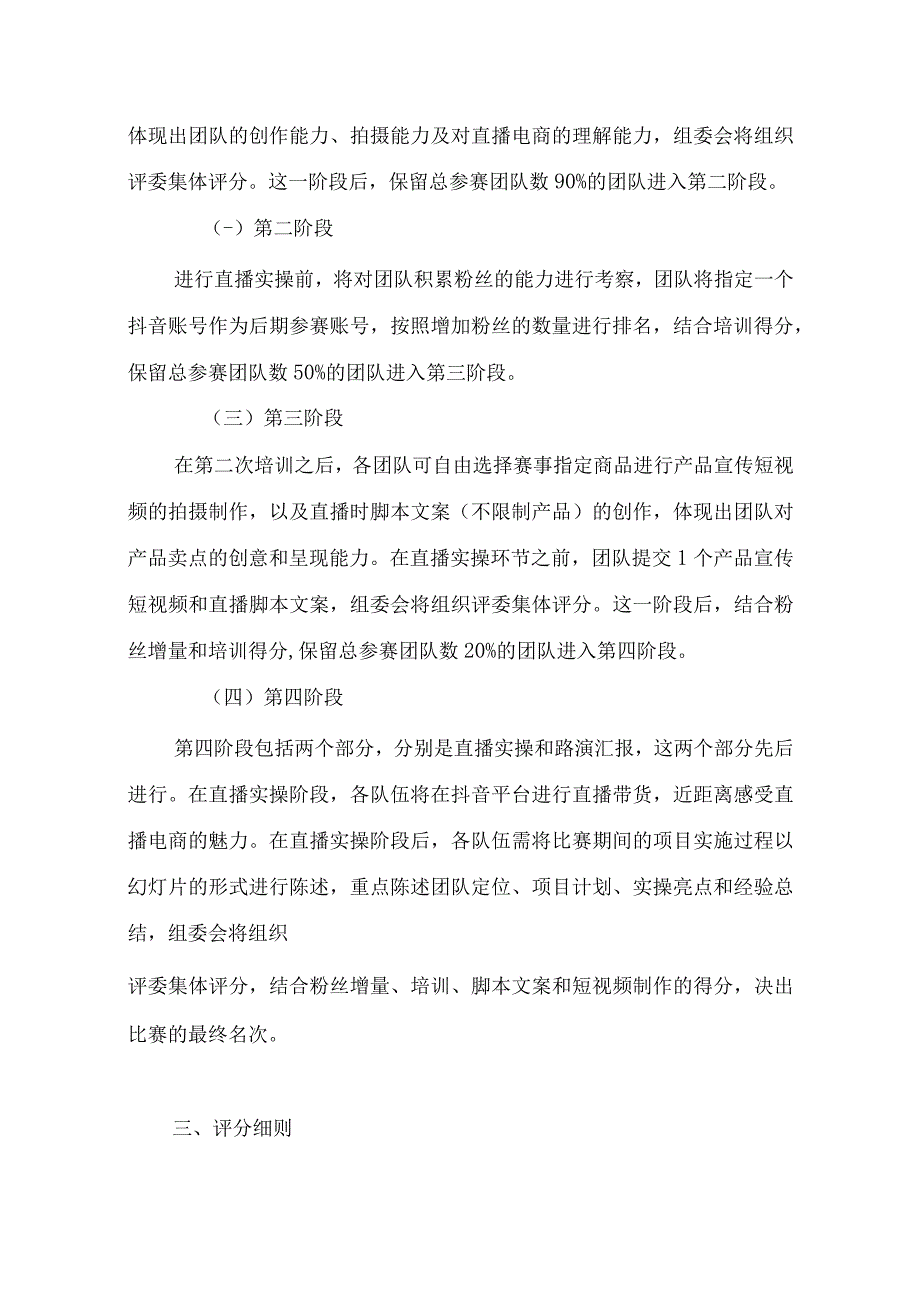 体现出团队的创作能力、拍摄能力及对直播电商的理解能力，组委会将组织评委集体评分。这一阶段后，保留总参赛团队数90%的团队进入第二阶段。

（-）第二阶段

进行直播实操前，将对团队积累粉丝的能力进行考察，团队将指定一个抖音账号作为后期参赛账号，按照增加粉丝的数量进行排名，结合培训得分，保留总参赛团队数50%的团队进入第三阶段。

（三）第三阶段

在第二次培训之后，各团队可自由选择赛事指定商品进行产品宣传短视频的拍摄制作，以及直播时脚本文案（不限制产品）的创作，体现出团队对产品卖点的创意和呈现能力。在直播实操环节之前，团队提交1个产品宣传短视频和直播脚本文案，组委会将组织评委集体评分。这一阶段后，结合粉丝增量和培训得分,保留总参赛团队数20%的团队进入第四阶段。

（四）第四阶段

第四阶段包括两个部分，分别是直播实操和路演汇报，这两个部分先后进行。在直播实操阶段，各队伍将在抖音平台进行直播带货，近距离感受直播电商的魅力。在直播实操阶段后，各队伍需将比赛期间的项目实施过程以幻灯片的形式进行陈述，重点陈述团队定位、项目计划、实操亮点和经验总结，组委会将组织

评委集体评分，结合粉丝增量、培训、脚本文案和短视频制作的得分，决出比赛的最终名次。

三、评分细则